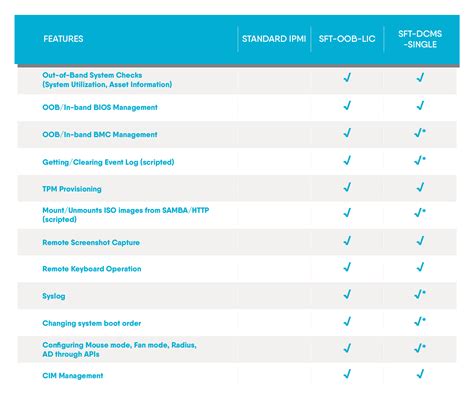 | FEATURES | STANDARD IPMI | SFT-OOB-LIC | SFT-DCMS -SINGLE |
|---|---|---|---|
| Out-of-Band System Checks (System Utilization, Asset Information) | | ✓ | ✓ |
| OOB/In-band BIOS Management | | ✓ | ✓ |
| OOB/In-band BMC Management | | ✓ | ✓* |
| Getting/Clearing Event Log (scripted) | | ✓ | ✓* |
| TPM Provisioning | | ✓ | ✓ |
| Mount/Unmounts ISO images from SAMBA/HTTP (scripted) | | ✓ | ✓* |
| Remote Screenshot Capture | | ✓ | ✓ |
| Remote Keyboard Operation | | ✓ | ✓ |
| Syslog | | ✓ | ✓* |
| Changing system boot order | | ✓ | ✓* |
| Configuring Mouse mode, Fan mode, Radius, AD through APIs | | ✓ | ✓* |
| CIM Management | | ✓ | ✓ |